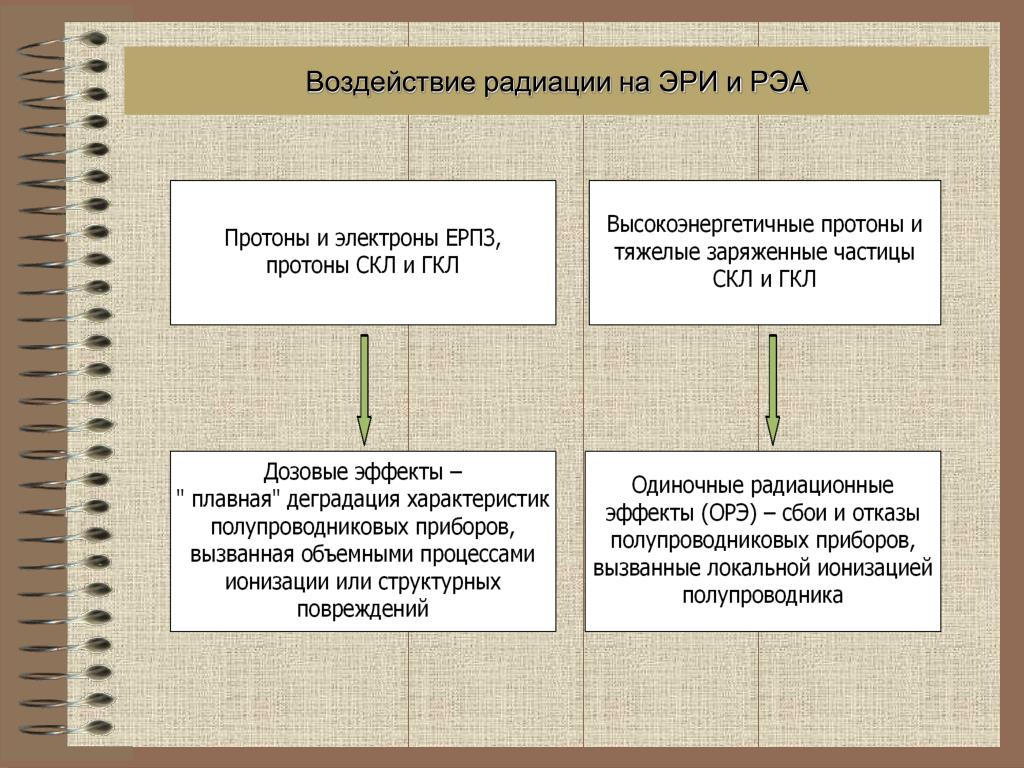 Воздействие радиации на ЭРИ и РЭА

Протоны и электроны ЕРПЗ, протоны СКЛ и ГКЛ

Высокоэнергетичные протоны и тяжелые заряженные частицы СКЛ и ГКЛ

Дозовые эффекты – " плавная" деградация характеристик полупроводниковых приборов, вызванная объемными процессами ионизации или структурных повреждений

Одиночные радиационные эффекты (ОРЭ) – сбои и отказы полупроводниковых приборов, вызванные локальной ионизацией полупроводника